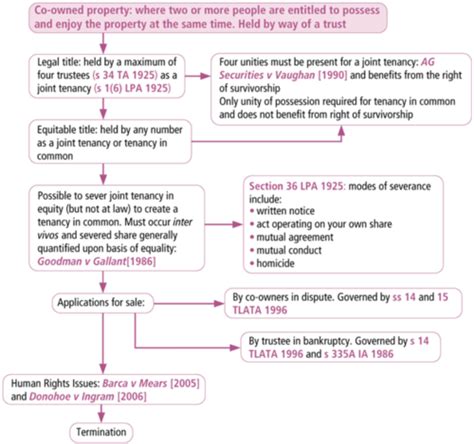 Co-owned property: where two or more people are entitled to possess and enjoy the property at the same time. Held by way of a trust

Legal title: held by a maximum of four trustees (s 34 TA 1925) as a joint tenancy (s 1(6) LPA 1925)

Four unities must be present for a joint tenancy: AG Securities v Vaughan [1990] and benefits from the right of survivorship
Only unity of possession required for tenancy in common and does not benefit from right of survivorship

Equitable title: held by any number as a joint tenancy or tenancy in common

Possible to sever joint tenancy in equity (but not at law) to create a tenancy in common. Must occur inter vivos and severed share generally quantified upon basis of equality: Goodman v Gallant[1986]

Section 36 LPA 1925: modes of severance include:
• written notice
• act operating on your own share
• mutual agreement
• mutual conduct
• homicide

Applications for sale:

By co-owners in dispute. Governed by ss 14 and 15 TLATA 1996

By trustee in bankruptcy. Governed by s 14 TLATA 1996 and s 335A IA 1986

Human Rights Issues: Barca v Mears [2005] and Donohoe v Ingram [2006]

Termination